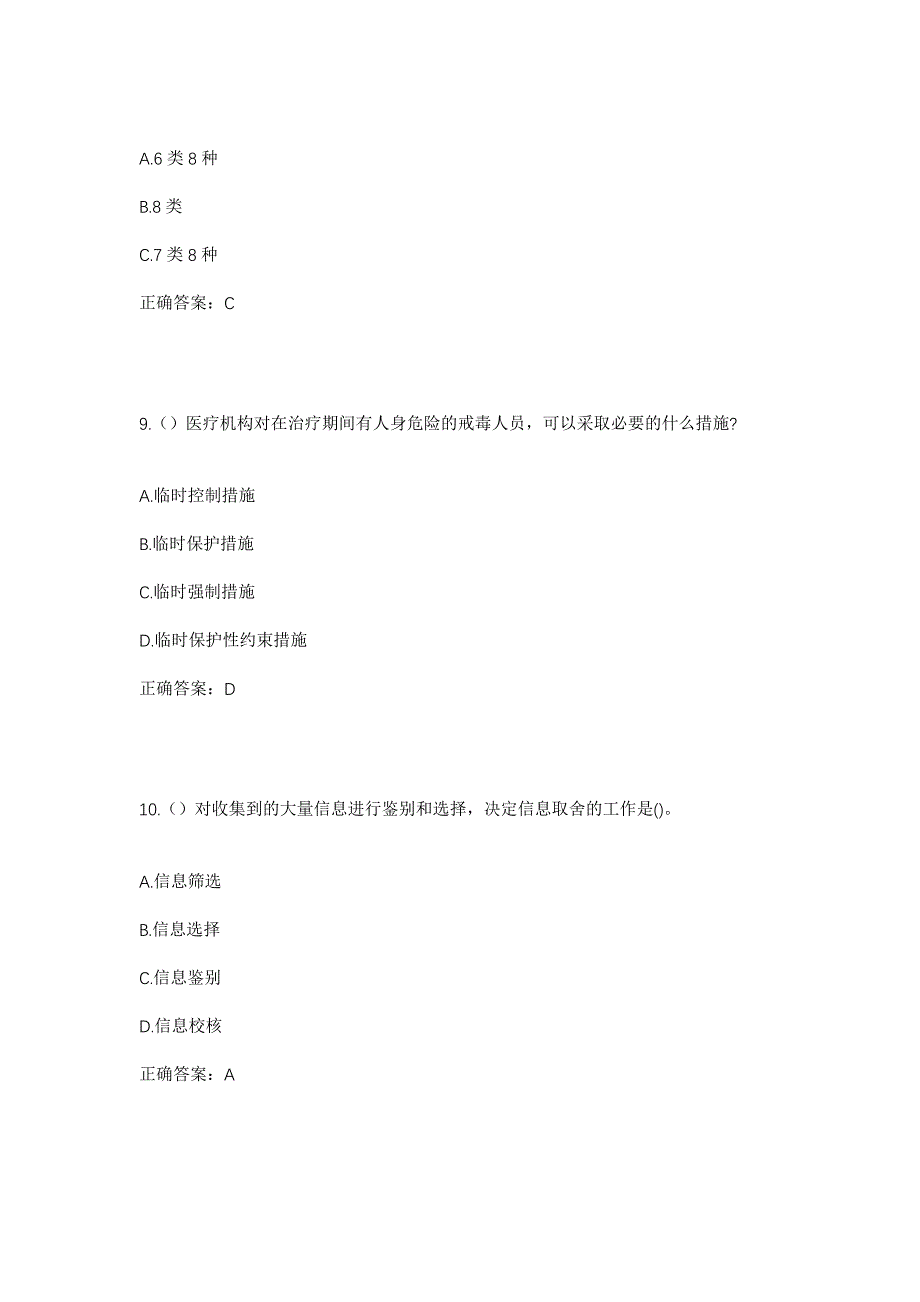 A.6 类 8 种

B.8 类

C.7 类 8 种

正确答案：C

9.（）医疗机构对在治疗期间有人身危险的戒毒人员，可以采取必要的什么措施?

A.临时控制措施

B.临时保护措施

C.临时强制措施

D.临时保护性约束措施

正确答案：D

10.（）对收集到的大量信息进行鉴别和选择，决定信息取舍的工作是()。

A.信息筛选

B.信息选择

C.信息鉴别

D.信息校核

正确答案：A